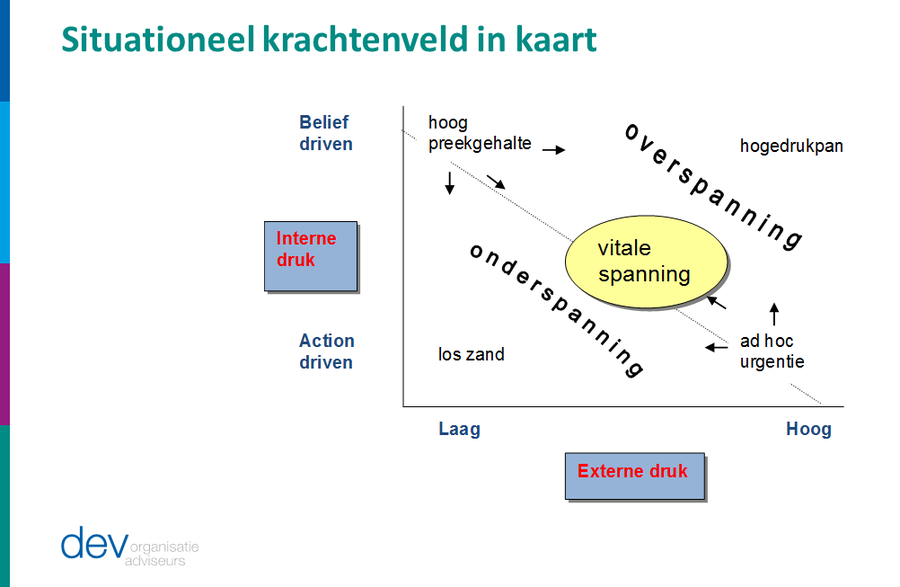 Situationeel krachtenveld in kaart

Belief driven

Interne druk

Action driven

hoog preekgehalte

overspanning

hogedrukpan

vitale spanning

onderspanning

los zand

ad hoc urgentie

Laag

Hoog

Externe druk

dev organisatie adviseurs